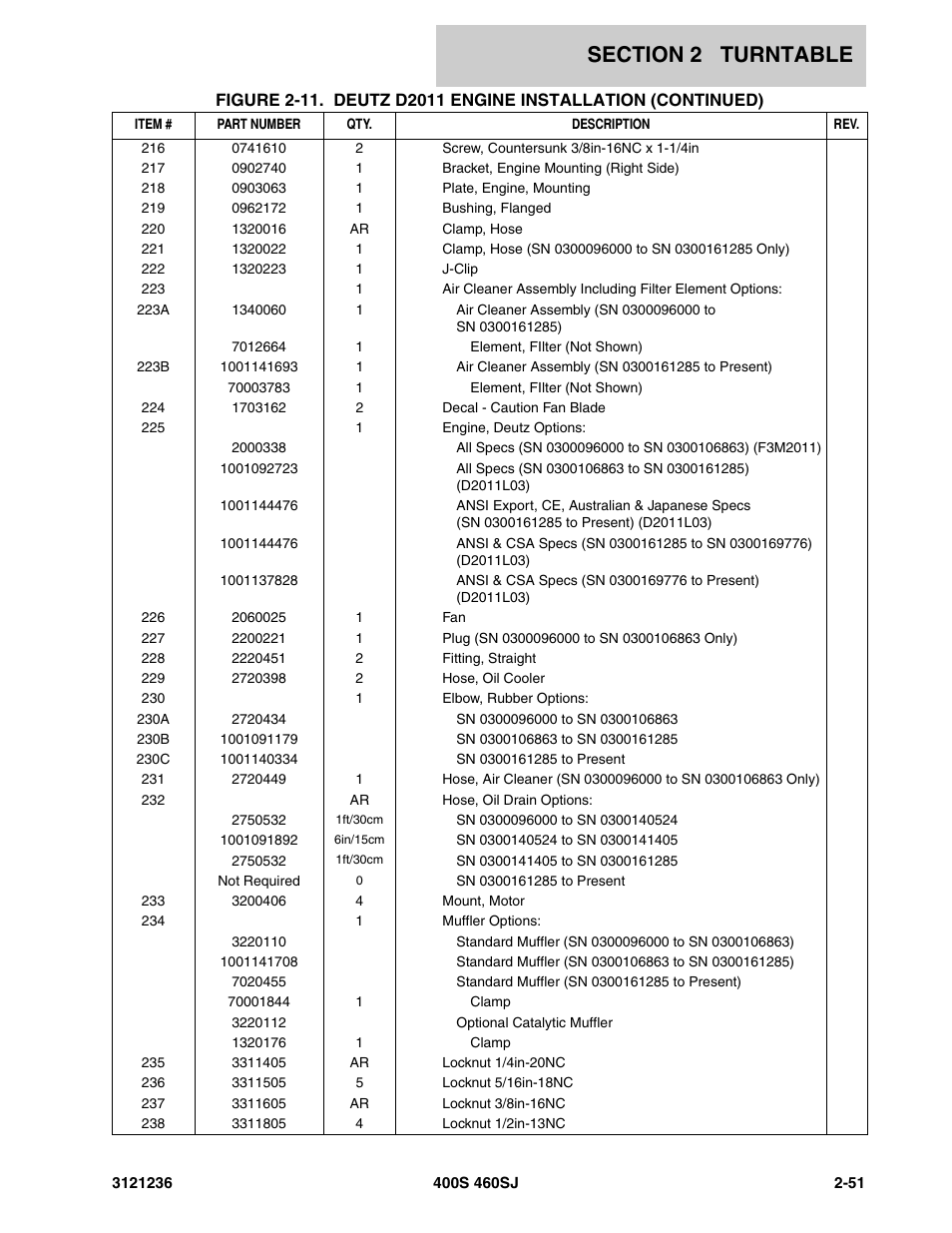 SECTION 2 TURNTABLE

FIGURE 2-11. DEUTZ D2011 ENGINE INSTALLATION (CONTINUED)

| ITEM # | PART NUMBER | QTY. | DESCRIPTION | REV. |
|---|---|---|---|---|
| 216 | 0741610 | 2 | Screw, Countersunk 3/8in-16NC x 1-1/4in | |
| 217 | 0902740 | 1 | Bracket, Engine Mounting (Right Side) | |
| 218 | 0903063 | 1 | Plate, Engine, Mounting | |
| 219 | 0962172 | 1 | Bushing, Flanged | |
| 220 | 1320016 | AR | Clamp, Hose | |
| 221 | 1320022 | 1 | Clamp, Hose (SN 0300096000 to SN 0300161285 Only) | |
| 222 | 1320223 | 1 | J-Clip | |
| 223 | | 1 | Air Cleaner Assembly Including Filter Element Options: | |
| 223A | 1340060 | 1 | Air Cleaner Assembly (SN 0300096000 to SN 0300161285) | |
| | 7012664 | 1 | Element, FIlter (Not Shown) | |
| 223B | 1001141693 | 1 | Air Cleaner Assembly (SN 0300161285 to Present) | |
| | 70003783 | 1 | Element, FIlter (Not Shown) | |
| 224 | 1703162 | 2 | Decal - Caution Fan Blade | |
| 225 | | 1 | Engine, Deutz Options: | |
| | 2000338 | | All Specs (SN 0300096000 to SN 0300106863) (F3M2011) | |
| | 1001092723 | | All Specs (SN 0300106863 to SN 0300161285) (D2011L03) | |
| | 1001144476 | | ANSI Export, CE, Australian & Japanese Specs (SN 0300161285 to Present) (D2011L03) | |
| | 1001144476 | | ANSI & CSA Specs (SN 0300161285 to SN 0300169776) (D2011L03) | |
| | 1001137828 | | ANSI & CSA Specs (SN 0300169776 to Present) (D2011L03) | |
| 226 | 2060025 | 1 | Fan | |
| 227 | 2200221 | 1 | Plug (SN 0300096000 to SN 0300106863 Only) | |
| 228 | 2220451 | 2 | Fitting, Straight | |
| 229 | 2720398 | 2 | Hose, Oil Cooler | |
| 230 | | 1 | Elbow, Rubber Options: | |
| 230A | 2720434 | | SN 0300096000 to SN 0300106863 | |
| 230B | 1001091179 | | SN 0300106863 to SN 0300161285 | |
| 230C | 1001140334 | | SN 0300161285 to Present | |
| 231 | 2720449 | 1 | Hose, Air Cleaner (SN 0300096000 to SN 0300106863 Only) | |
| 232 | | AR | Hose, Oil Drain Options: | |
| | 2750532 | 1ft/30cm | SN 0300096000 to SN 0300140524 | |
| | 1001091892 | 6in/15cm | SN 0300140524 to SN 0300141405 | |
| | 2750532 | 1ft/30cm | SN 0300141405 to SN 0300161285 | |
| | Not Required | 0 | SN 0300161285 to Present | |
| 233 | 3200406 | 4 | Mount, Motor | |
| 234 | | 1 | Muffler Options: | |
| | 3220110 | | Standard Muffler (SN 0300096000 to SN 0300106863) | |
| | 1001141708 | | Standard Muffler (SN 0300106863 to SN 0300161285) | |
| | 7020455 | | Standard Muffler (SN 0300161285 to Present) | |
| | 70001844 | 1 | Clamp | |
| | 3220112 | | Optional Catalytic Muffler | |
| | 1320176 | 1 | Clamp | |
| 235 | 3311405 | AR | Locknut 1/4in-20NC | |
| 236 | 3311505 | 5 | Locknut 5/16in-18NC | |
| 237 | 3311605 | AR | Locknut 3/8in-16NC | |
| 238 | 3311805 | 4 | Locknut 1/2in-13NC | |

3121236 400S 460SJ 2-51